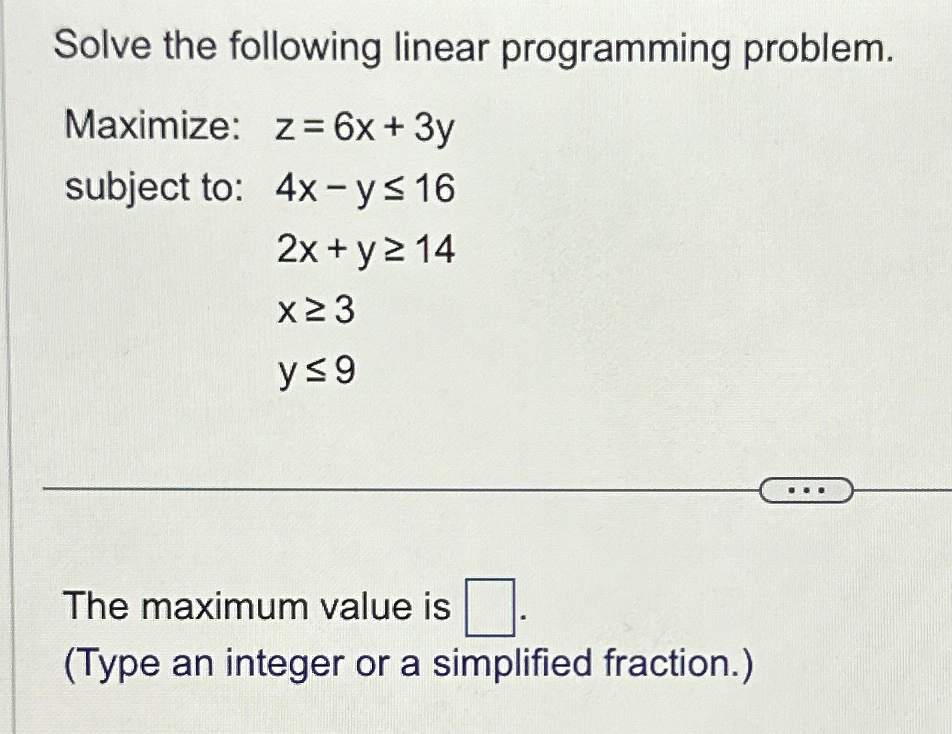 Solve the following linear programming problem.

Maximize: $z = 6x + 3y$
subject to: $4x - y \leq 16$
$2x + y \geq 14$
$x \geq 3$
$y \leq 9$

...

The maximum value is $\square$.
(Type an integer or a simplified fraction.)